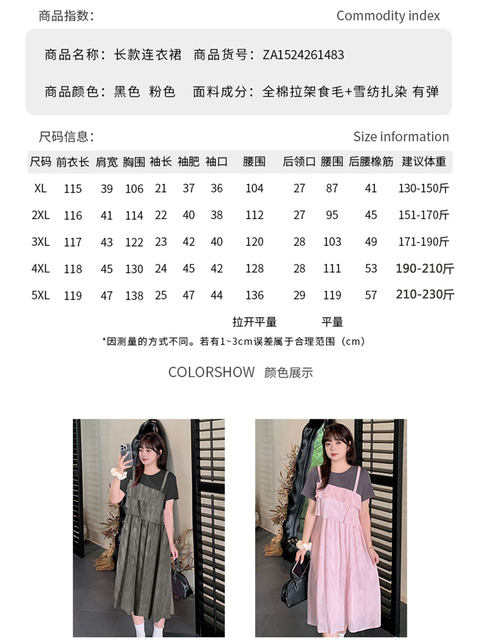 商品指数:

Commodity index

商品名称:长款连衣裙 商品货号:ZA1524261483

商品颜色:黑色 粉色 面料成分:全棉拉架食毛+雪纺扎染 有弹

尺码信息:

Size information

| 尺码 | 前衣长 | 肩宽 | 胸围 | 袖长 | 袖肥 | 袖口 | 腰围 | 后领口 | 腰围 | 后腰橡筋 | 建议体重 |
|---|---|---|---|---|---|---|---|---|---|---|---|
| XL | 115 | 39 | 106 | 21 | 37 | 36 | 104 | 27 | 87 | 41 | 130-150斤 |
| 2XL | 116 | 41 | 114 | 22 | 40 | 38 | 112 | 27 | 95 | 45 | 151-170斤 |
| 3XL | 117 | 43 | 122 | 23 | 42 | 40 | 120 | 28 | 103 | 49 | 171-190斤 |
| 4XL | 118 | 45 | 130 | 24 | 45 | 42 | 128 | 28 | 111 | 53 | 190-210斤 |
| 5XL | 119 | 47 | 138 | 25 | 47 | 44 | 136 | 29 | 119 | 57 | 210-230斤 |
|  |  |  |  |  |  |  | 拉开平量 |  | 平量 |  |  |

*因测量的方式不同。若有1~3cm误差属于合理范围(cm)

COLORSHOW 颜色展示